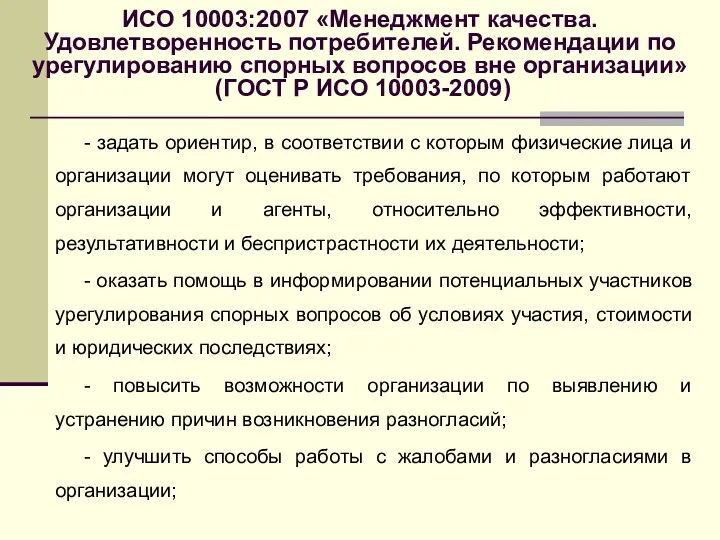 ИСО 10003:2007 «Менеджмент качества. Удовлетворенность потребителей. Рекомендации по урегулированию спорных вопросов вне организации» (ГОСТ Р ИСО 10003-2009)

- задать ориентир, в соответствии с которым физические лица и организации могут оценивать требования, по которым работают организации и агенты, относительно эффективности, результативности и беспристрастности их деятельности;

- оказать помощь в информировании потенциальных участников урегулирования спорных вопросов об условиях участия, стоимости и юридических последствиях;

- повысить возможности организации по выявлению и устранению причин возникновения разногласий;

- улучшить способы работы с жалобами и разногласиями в организации;